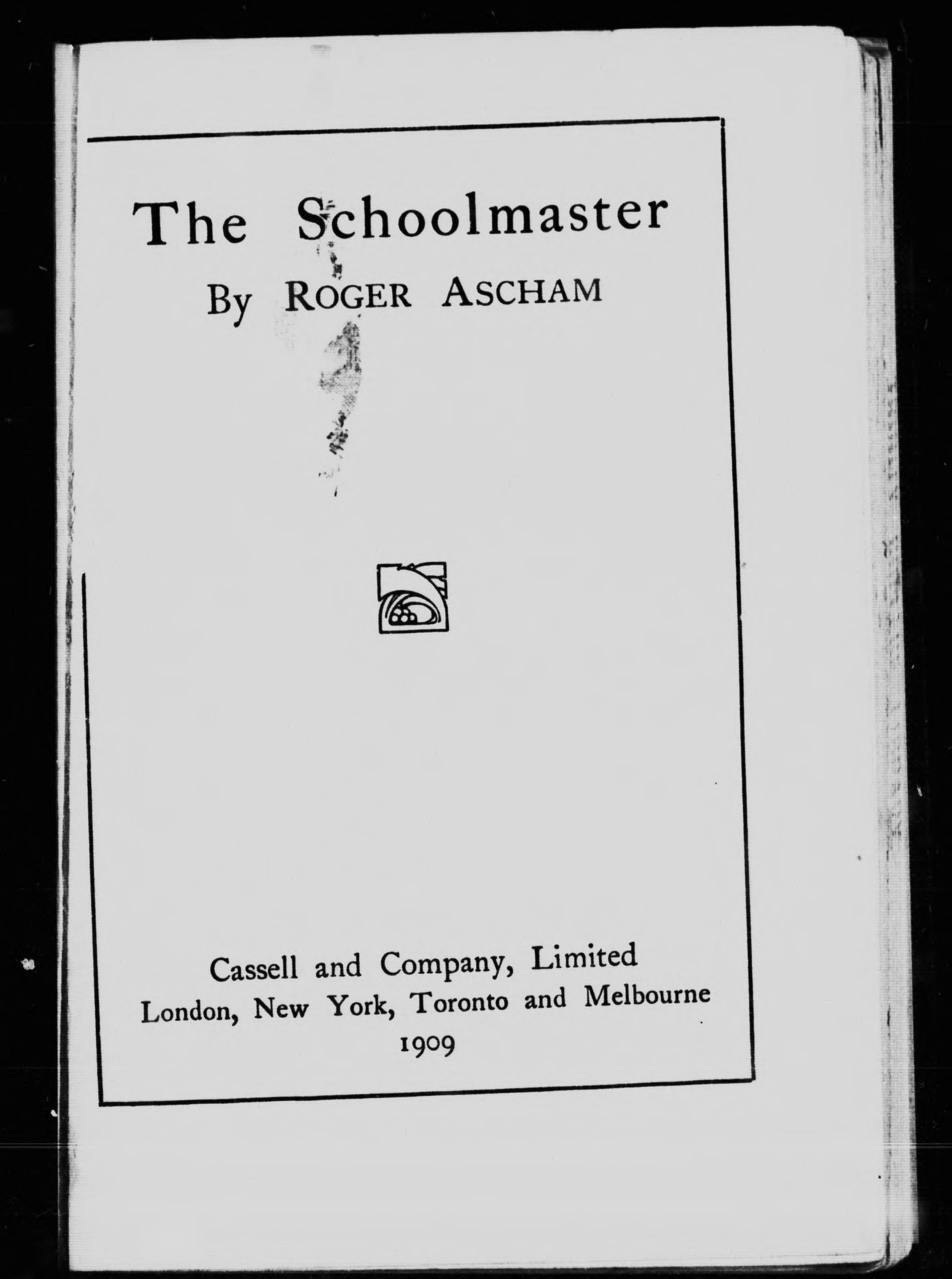 The Schoolmaster

By ROGER ASCHAM

Cassell and Company, Limited
London, New York, Toronto and Melbourne
1909